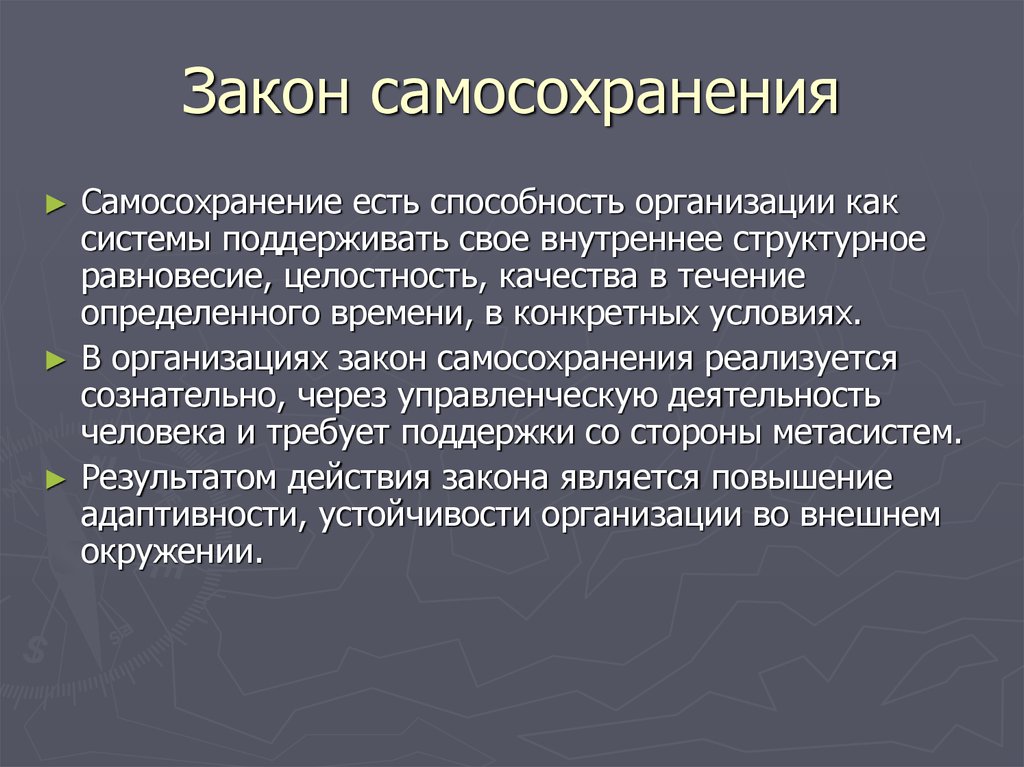 Закон самосохранения

► Самосохранение есть способность организации как системы поддерживать свое внутреннее структурное равновесие, целостность, качества в течение определенного времени, в конкретных условиях.

► В организациях закон самосохранения реализуется сознательно, через управленческую деятельность человека и требует поддержки со стороны метасистем.

► Результатом действия закона является повышение адаптивности, устойчивости организации во внешнем окружении.